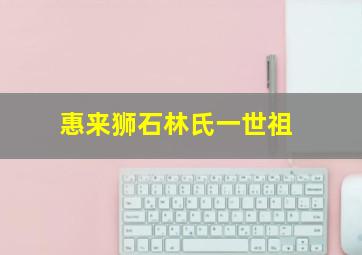 惠来狮石林氏一世祖